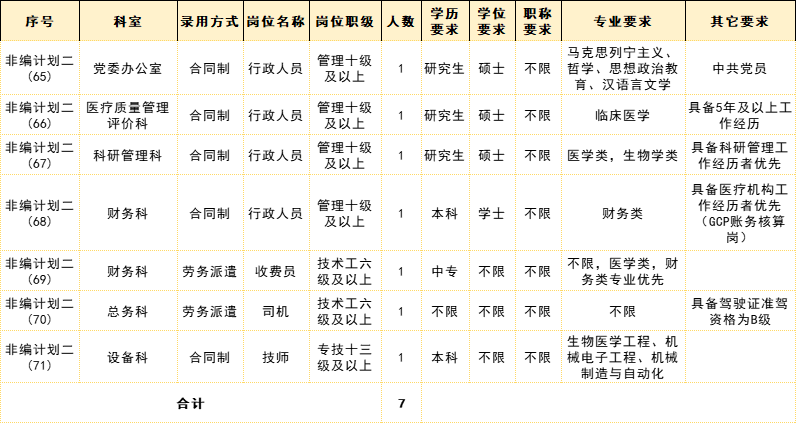 | 序号 | 科室 | 录用方式 | 岗位名称 | 岗位职级 | 人数 | 学历要求 | 学位要求 | 职称要求 | 专业要求 | 其它要求 |
|---|---|---|---|---|---|---|---|---|---|---|
| 非编计划二(65) | 党委办公室 | 合同制 | 行政人员 | 管理十级及以上 | 1 | 研究生 | 硕士 | 不限 | 马克思列宁主义、哲学、思想政治教育、汉语言文学 | 中共党员 |
| 非编计划二(66) | 医疗质量管理评价科 | 合同制 | 行政人员 | 管理十级及以上 | 1 | 研究生 | 硕士 | 不限 | 临床医学 | 具备5年及以上工作经历 |
| 非编计划二(67) | 科研管理科 | 合同制 | 行政人员 | 管理十级及以上 | 1 | 研究生 | 硕士 | 不限 | 医学类，生物学类 | 具备科研管理工作经历者优先 |
| 非编计划二(68) | 财务科 | 合同制 | 行政人员 | 管理十级及以上 | 1 | 本科 | 学士 | 不限 | 财务类 | 具备医疗机构工作经历者优先（GCP账务核算岗） |
| 非编计划二(69) | 财务科 | 劳务派遣 | 收费员 | 技术工六级及以上 | 1 | 中专 | 不限 | 不限 | 不限，医学类，财务类专业优先 | |
| 非编计划二(70) | 总务科 | 劳务派遣 | 司机 | 技术工六级及以上 | 1 | 不限 | 不限 | 不限 | 不限 | 具备驾驶证准驾资格为B级 |
| 非编计划二(71) | 设备科 | 合同制 | 技师 | 专技十三级及以上 | 1 | 本科 | 不限 | 不限 | 生物医学工程、机械电子工程、机械制造与自动化 | |
| 合计 | | | | | 7 | | | | | |